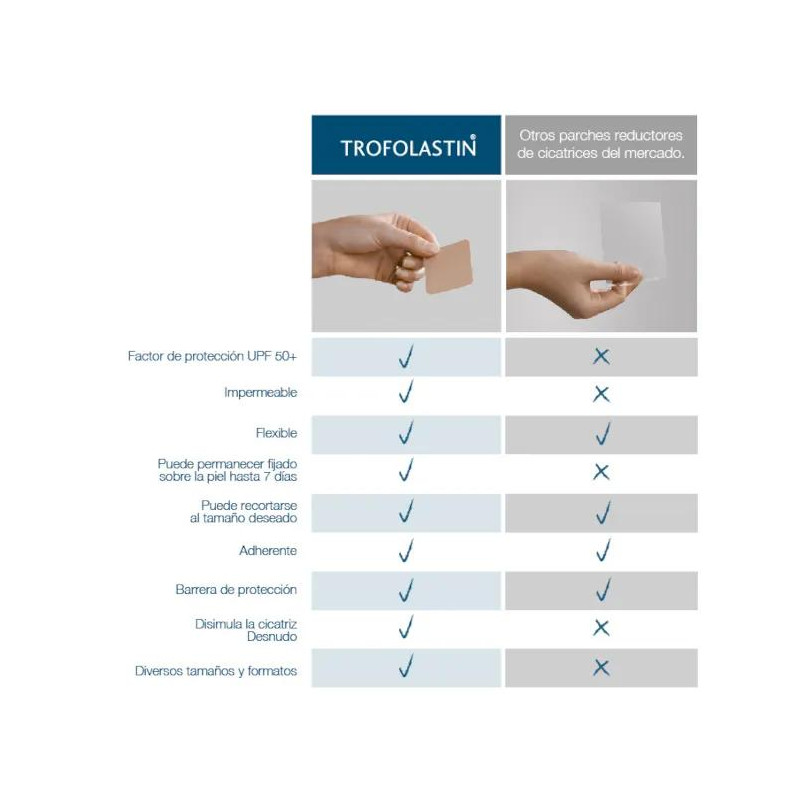 | | TROFOLASTIN® | Otros parches reductores de cicatrices del mercado. |
|---|---|---|
| Factor de protección UPF 50+ | ✓ | ✗ |
| Impermeable | ✓ | ✗ |
| Flexible | ✓ | ✓ |
| Puede permanecer fijado sobre la piel hasta 7 días | ✓ | ✗ |
| Puede recortarse al tamaño deseado | ✓ | ✓ |
| Adherente | ✓ | ✓ |
| Barrera de protección | ✓ | ✓ |
| Disimula la cicatriz Desnudo | ✓ | ✗ |
| Diversos tamaños y formatos | ✓ | ✗ |